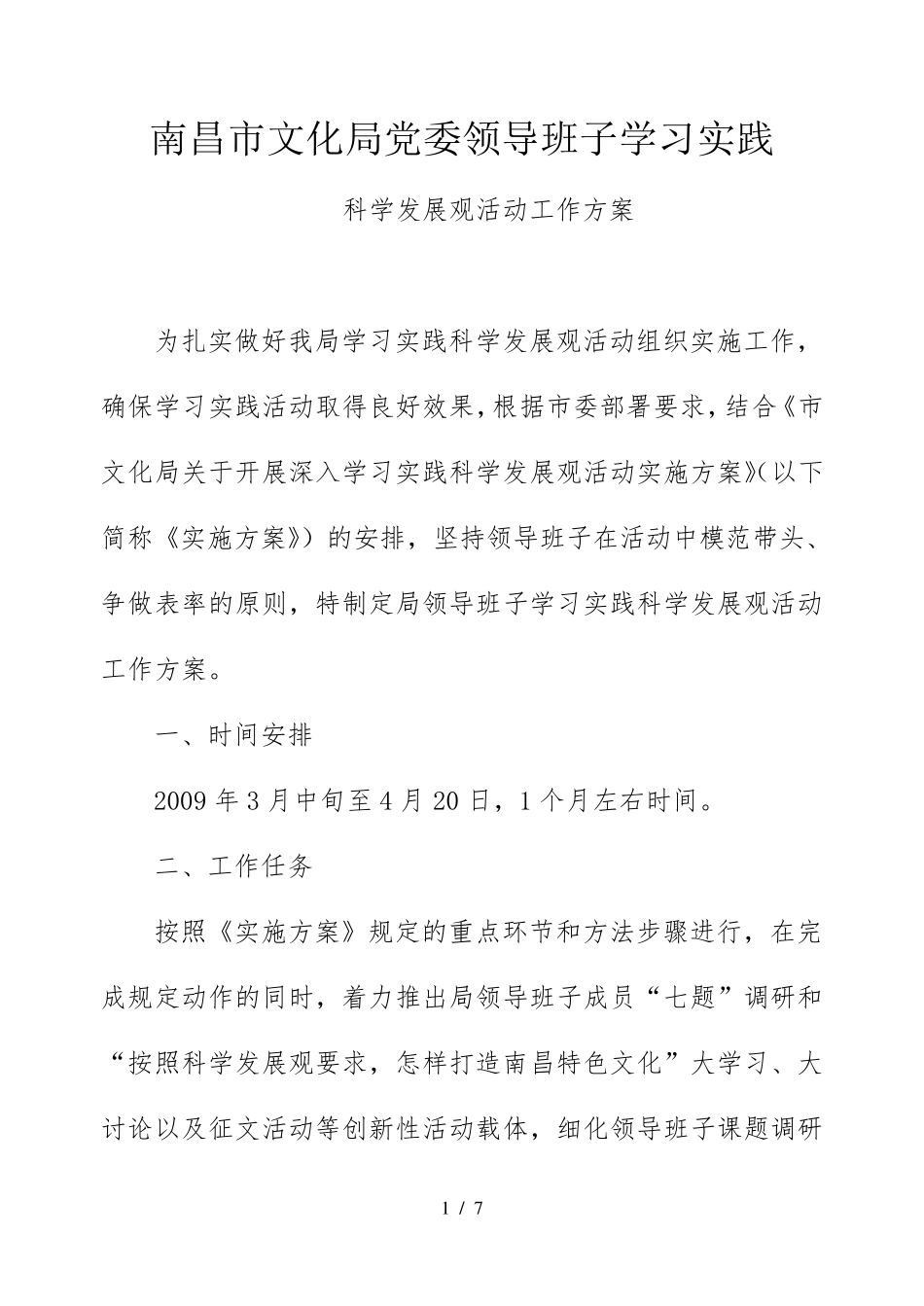 南昌市文化局党委领导班子学习实践

科学发展观活动工作方案

为扎实做好我局学习实践科学发展观活动组织实施工作，确保学习实践活动取得良好效果，根据市委部署要求，结合《市文化局关于开展深入学习实践科学发展观活动实施方案》(以下简称《实施方案》）的安排，坚持领导班子在活动中模范带头、争做表率的原则，特制定局领导班子学习实践科学发展观活动工作方案。

一、时间安排

2009 年 3 月中旬至 4 月 20 日，1 个月左右时间。

二、工作任务

按照《实施方案》规定的重点环节和方法步骤进行，在完成规定动作的同时，着力推出局领导班子成员“七题”调研和“按照科学发展观要求，怎样打造南昌特色文化”大学习、大讨论以及征文活动等创新性活动载体，细化领导班子课题调研

1 / 7